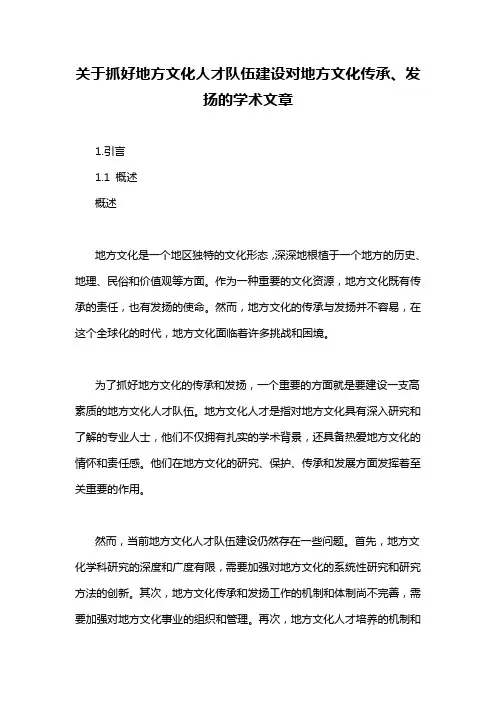 关于抓好地方文化人才队伍建设对地方文化传承、发扬的学术文章

1.引言

1.1 概述

概述

地方文化是一个地区独特的文化形态，深深地根植于一个地方的历史、地理、民俗和价值观等方面。作为一种重要的文化资源，地方文化既有传承的责任，也有发扬的使命。然而，地方文化的传承与发扬并不容易，在这个全球化的时代，地方文化面临着许多挑战和困境。

为了抓好地方文化的传承和发扬，一个重要的方面就是要建设一支高素质的地方文化人才队伍。地方文化人才是指对地方文化具有深入研究和了解的专业人士，他们不仅拥有扎实的学术背景，还具备热爱地方文化的情怀和责任感。他们在地方文化的研究、保护、传承和发展方面发挥着至关重要的作用。

然而，当前地方文化人才队伍建设仍然存在一些问题。首先，地方文化学科研究的深度和广度有限，需要加强对地方文化的系统性研究和研究方法的创新。其次，地方文化传承和发扬工作的机制和体制尚不完善，需要加强对地方文化事业的组织和管理。再次，地方文化人才培养的机制和